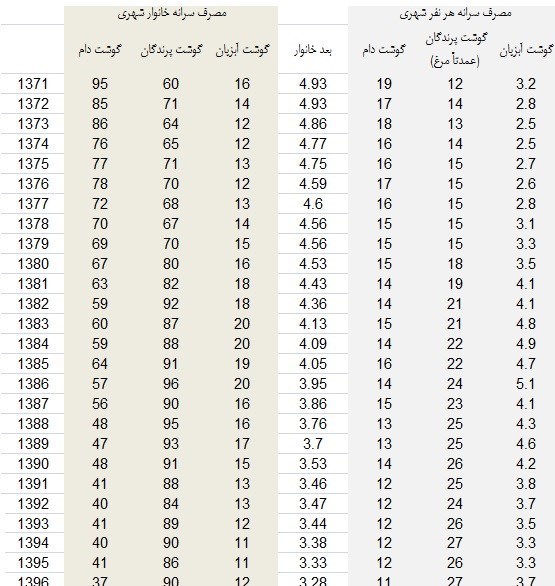 | | مصرف سرانه خانوار شهری | | | | مصرف سرانه هر نفر شهری | | |
|---|---|---|---|---|---|---|---|
| | گوشت دام | گوشت پرندگان | گوشت آبزیان | بعد خانوار | گوشت دام | گوشت پرندگان (عمدتاً مرغ) | گوشت آبزیان |
| 1371 | 95 | 60 | 16 | 4.93 | 19 | 12 | 3.2 |
| 1372 | 85 | 71 | 14 | 4.93 | 17 | 14 | 2.8 |
| 1373 | 86 | 64 | 12 | 4.86 | 18 | 13 | 2.5 |
| 1374 | 76 | 65 | 12 | 4.77 | 16 | 14 | 2.5 |
| 1375 | 77 | 71 | 13 | 4.75 | 16 | 15 | 2.7 |
| 1376 | 78 | 70 | 12 | 4.59 | 17 | 15 | 2.6 |
| 1377 | 72 | 68 | 13 | 4.6 | 16 | 15 | 2.8 |
| 1378 | 70 | 67 | 14 | 4.56 | 15 | 15 | 3.1 |
| 1379 | 69 | 70 | 15 | 4.56 | 15 | 15 | 3.3 |
| 1380 | 67 | 80 | 16 | 4.53 | 15 | 18 | 3.5 |
| 1381 | 63 | 82 | 18 | 4.43 | 14 | 19 | 4.1 |
| 1382 | 59 | 92 | 18 | 4.36 | 14 | 21 | 4.1 |
| 1383 | 60 | 87 | 20 | 4.13 | 15 | 21 | 4.8 |
| 1384 | 59 | 88 | 20 | 4.09 | 14 | 22 | 4.9 |
| 1385 | 64 | 91 | 19 | 4.05 | 16 | 22 | 4.7 |
| 1386 | 57 | 96 | 20 | 3.95 | 14 | 24 | 5.1 |
| 1387 | 56 | 90 | 16 | 3.86 | 15 | 23 | 4.1 |
| 1388 | 48 | 95 | 16 | 3.76 | 13 | 25 | 4.3 |
| 1389 | 47 | 93 | 17 | 3.7 | 13 | 25 | 4.6 |
| 1390 | 48 | 91 | 15 | 3.53 | 14 | 26 | 4.2 |
| 1391 | 41 | 88 | 13 | 3.46 | 12 | 25 | 3.8 |
| 1392 | 40 | 84 | 13 | 3.47 | 12 | 24 | 3.7 |
| 1393 | 41 | 89 | 12 | 3.44 | 12 | 26 | 3.5 |
| 1394 | 40 | 90 | 11 | 3.38 | 12 | 27 | 3.3 |
| 1395 | 41 | 86 | 11 | 3.33 | 12 | 26 | 3.3 |
| 1396 | 37 | 90 | 12 | 3.28 | 11 | 27 | 3.7 |